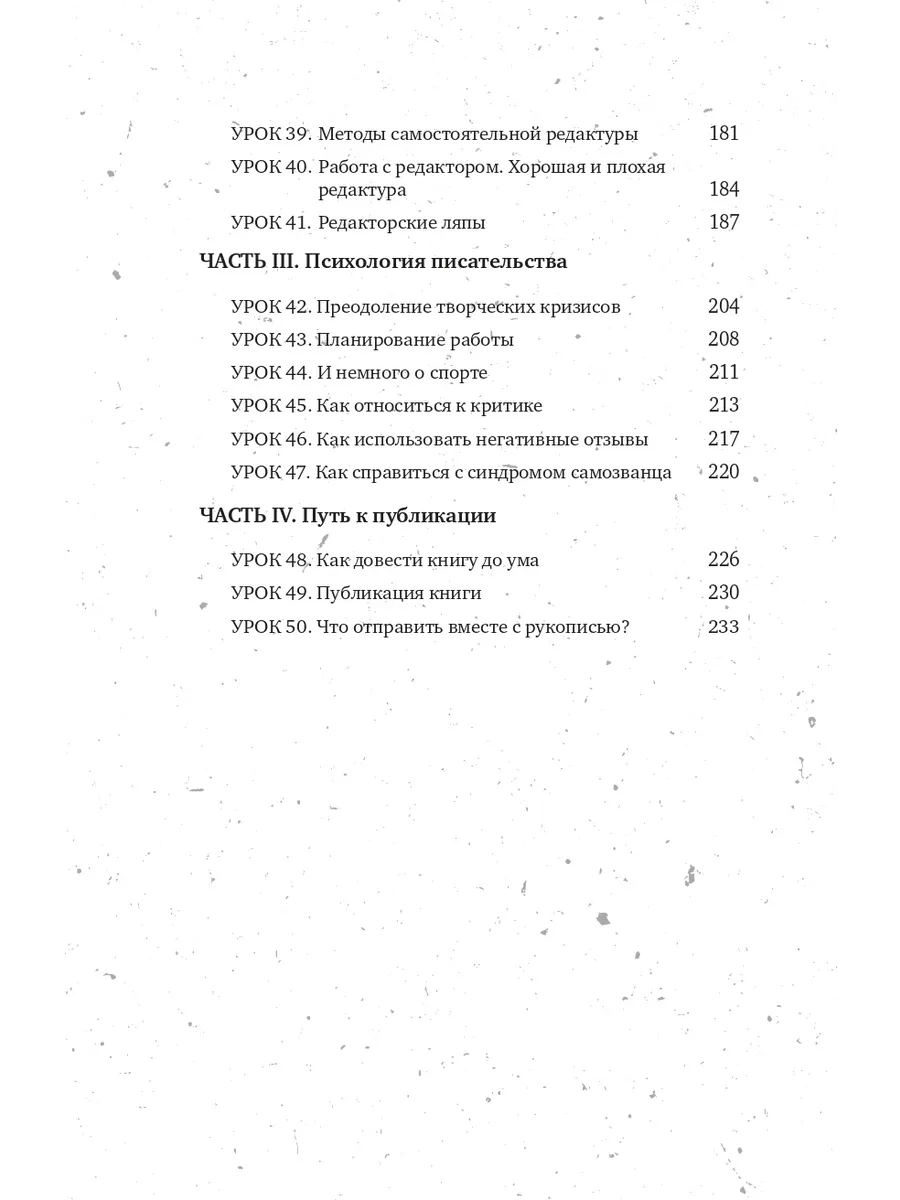 УРОК 39. Методы самостоятельной редактуры 181
УРОК 40. Работа с редактором. Хорошая и плохая редактура 184
УРОК 41. Редакторские ляпы 187

ЧАСТЬ III. Психология писательства

УРОК 42. Преодоление творческих кризисов 204
УРОК 43. Планирование работы 208
УРОК 44. И немного о спорте 211
УРОК 45. Как относиться к критике 213
УРОК 46. Как использовать негативные отзывы 217
УРОК 47. Как справиться с синдромом самозванца 220

ЧАСТЬ IV. Путь к публикации

УРОК 48. Как довести книгу до ума 226
УРОК 49. Публикация книги 230
УРОК 50. Что отправить вместе с рукописью? 233